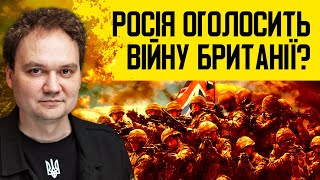 РОСІЯ ОГОЛОСИТЬ ВІЙНУ БРИТАНІЇ?